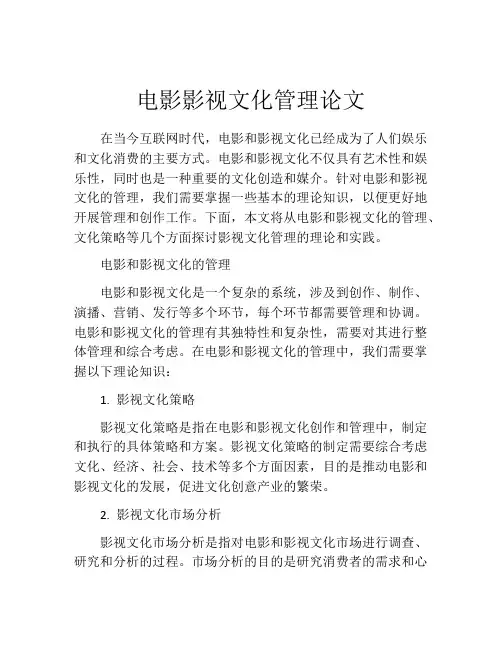 电影影视文化管理论文

在当今互联网时代，电影和影视文化已经成为了人们娱乐和文化消费的主要方式。电影和影视文化不仅具有艺术性和娱乐性，同时也是一种重要的文化创造和媒介。针对电影和影视文化的管理，我们需要掌握一些基本的理论知识，以便更好地开展管理和创作工作。下面，本文将从电影和影视文化的管理、文化策略等几个方面探讨影视文化管理的理论和实践。

电影和影视文化的管理

电影和影视文化是一个复杂的系统，涉及到创作、制作、演播、营销、发行等多个环节，每个环节都需要管理和协调。电影和影视文化的管理有其独特性和复杂性，需要对其进行整体管理和综合考虑。在电影和影视文化的管理中，我们需要掌握以下理论知识：

1. 影视文化策略

影视文化策略是指在电影和影视文化创作和管理中，制定和执行的具体策略和方案。影视文化策略的制定需要综合考虑文化、经济、社会、技术等多个方面因素，目的是推动电影和影视文化的发展，促进文化创意产业的繁荣。

2. 影视文化市场分析

影视文化市场分析是指对电影和影视文化市场进行调查、研究和分析的过程。市场分析的目的是研究消费者的需求和心